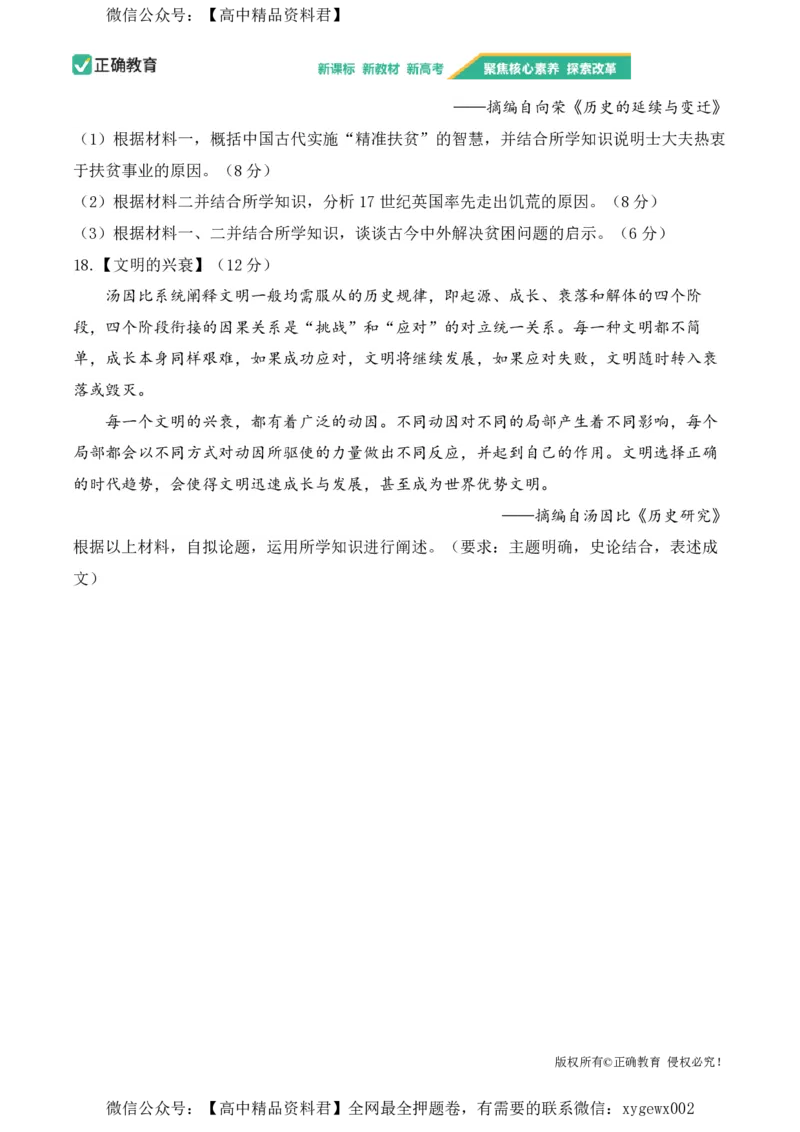 微信公众号：【高中精品资料君】

正确教育

新课标 新教材 新高考 聚焦核心素养 探索改革

——摘编自向荣《历史的延续与变迁》

（1）根据材料一，概括中国古代实施“精准扶贫”的智慧，并结合所学知识说明士大夫热衷于扶贫事业的原因。（8分）

（2）根据材料二并结合所学知识，分析17世纪英国率先走出饥荒的原因。（8分）

（3）根据材料一、二并结合所学知识，谈谈古今中外解决贫困问题的启示。（6分）

18.【文明的兴衰】（12分）

汤因比系统阐释文明一般均需服从的历史规律，即起源、成长、衰落和解体的四个阶段，四个阶段衔接的因果关系是“挑战”和“应对”的对立统一关系。每一种文明都不简单，成长本身同样艰难，如果成功应对，文明将继续发展，如果应对失败，文明随时转入衰落或毁灭。

每一个文明的兴衰，都有着广泛的动因。不同动因对不同的局部产生着不同影响，每个局部都会以不同方式对动因所驱使的力量做出不同反应，并起到自己的作用。文明选择正确的时代趋势，会使得文明迅速成长与发展，甚至成为世界优势文明。

——摘编自汤因比《历史研究》

根据以上材料，自拟论题，运用所学知识进行阐述。（要求：主题明确，史论结合，表述成文）

版权所有©正确教育 侵权必究！

微信公众号：【高中精品资料君】全网最全押题卷，有需要的联系微信：xygewx002